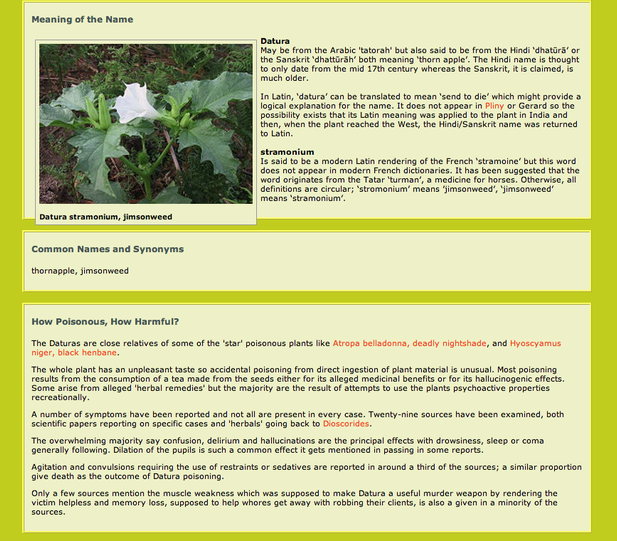 Meaning of the Name

Datura stramonium, jimsonweed

Datura
May be from the Arabic 'tatorah' but also said to be from the Hindi 'dhatūrā' or the Sanskrit 'dhattūrāh' both meaning 'thorn apple'. The Hindi name is thought to only date from the mid 17th century whereas the Sanskrit, it is claimed, is much older.

In Latin, 'datura' can be translated to mean 'send to die' which might provide a logical explanation for the name. It does not appear in Pliny or Gerard so the possibility exists that its Latin meaning was applied to the plant in India and then, when the plant reached the West, the Hindi/Sanskrit name was returned to Latin.

stramonium
Is said to be a modern Latin rendering of the French 'stramoine' but this word does not appear in modern French dictionaries. It has been suggested that the word originates from the Tatar 'turman', a medicine for horses. Otherwise, all definitions are circular; 'stromonium' means 'jimsonweed', 'jimsonweed' means 'stramonium'.

Common Names and Synonyms

thornapple, jimsonweed

How Poisonous, How Harmful?

The Daturas are close relatives of some of the 'star' poisonous plants like Atropa belladonna, deadly nightshade, and Hyoscyamus niger, black henbane.

The whole plant has an unpleasant taste so accidental poisoning from direct ingestion of plant material is unusual. Most poisoning results from the consumption of a tea made from the seeds either for its alleged medicinal benefits or for its hallucinogenic effects. Some arise from alleged 'herbal remedies' but the majority are the result of attempts to use the plants psychoactive properties recreationally.

A number of symptoms have been reported and not all are present in every case. Twenty-nine sources have been examined, both scientific papers reporting on specific cases and 'herbals' going back to Dioscorides.

The overwhelming majority say confusion, delirium and hallucinations are the principal effects with drowsiness, sleep or coma generally following. Dilation of the pupils is such a common effect it gets mentioned in passing in some reports.

Agitation and convulsions requiring the use of restraints or sedatives are reported in around a third of the sources; a similar proportion give death as the outcome of Datura poisoning.

Only a few sources mention the muscle weakness which was supposed to make Datura a useful murder weapon by rendering the victim helpless and memory loss, supposed to help whores get away with robbing their clients, is also a given in a minority of the sources.